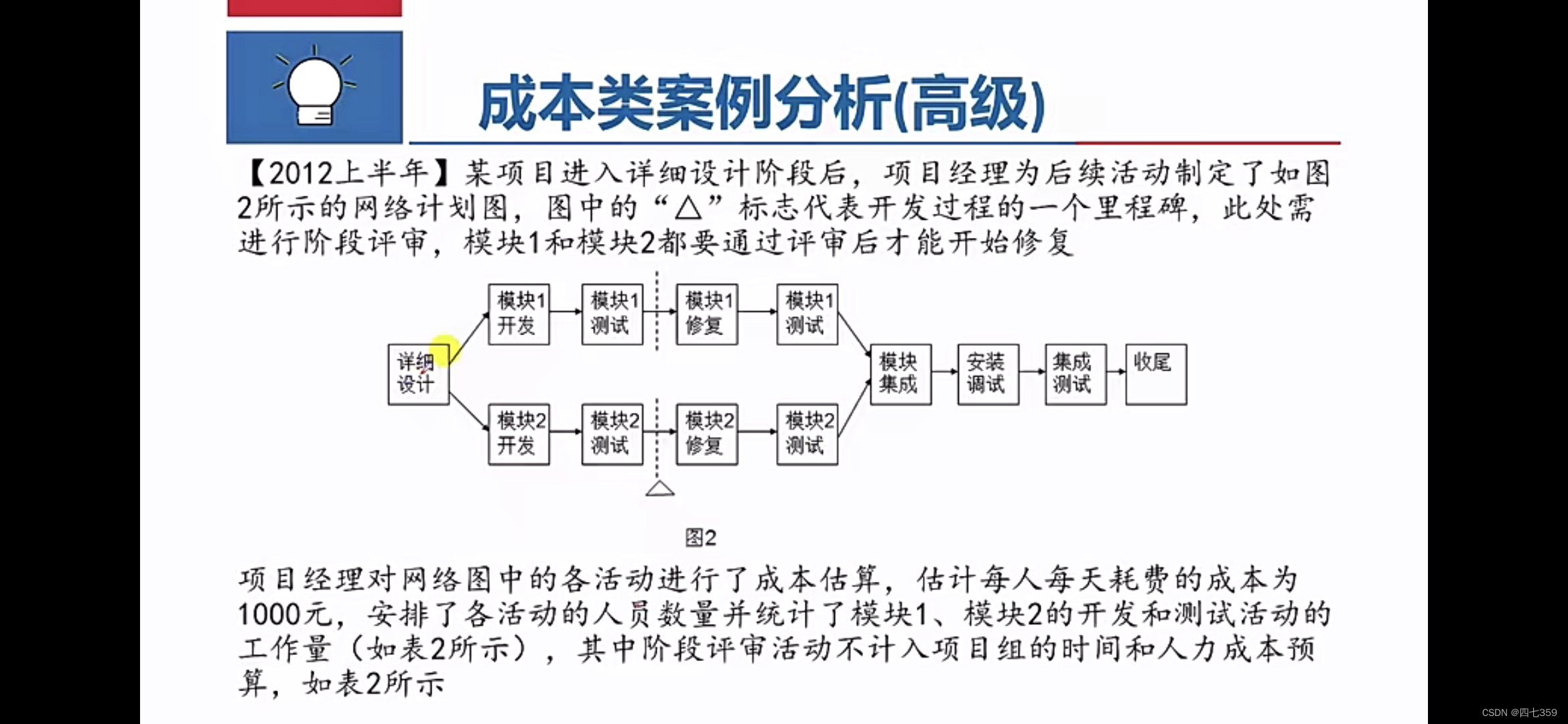 成本类案例分析(高级)

【2012上半年】某项目进入详细设计阶段后，项目经理为后续活动制定了如图2所示的网络计划图，图中的“△”标志代表开发过程的一个里程碑，此处需进行阶段评审，模块1和模块2都要通过评审后才能开始修复

详细设计
模块1开发
模块1测试
模块1修复
模块1测试
模块2开发
模块2测试
模块2修复
模块2测试
模块集成
安装调试
集成测试
收尾

图2

项目经理对网络图中的各活动进行了成本估算，估计每人每天耗费的成本为1000元，安排了各活动的人员数量并统计了模块1、模块2的开发和测试活动的工作量（如表2所示），其中阶段评审活动不计入项目组的时间和人力成本预算，如表2所示

CSDN @四七359